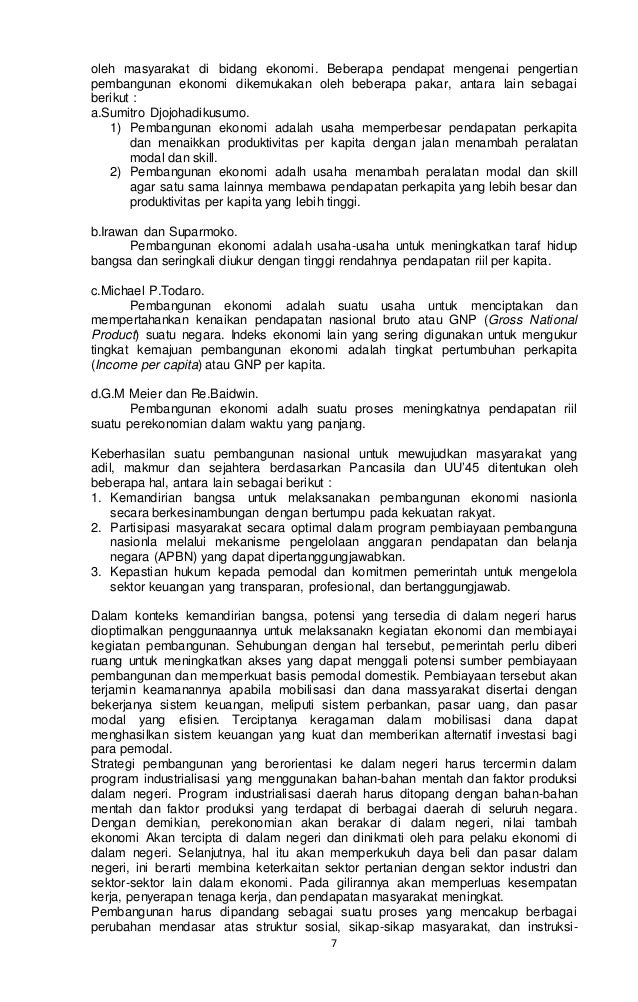 oleh masyarakat di bidang ekonomi. Beberapa pendapat mengenai pengertian pembangunan ekonomi dikemukakan oleh beberapa pakar, antara lain sebagai berikut :
a.Sumitro Djojohadikusumo.
1) Pembangunan ekonomi adalah usaha memperbesar pendapatan perkapita dan menaikkan produktivitas per kapita dengan jalan menambah peralatan modal dan skill.
2) Pembangunan ekonomi adalh usaha menambah peralatan modal dan skill agar satu sama lainnya membawa pendapatan perkapita yang lebih besar dan produktivitas per kapita yang lebih tinggi.

b.Irawan dan Suparmoko.
Pembangunan ekonomi adalah usaha-usaha untuk meningkatkan taraf hidup bangsa dan seringkali diukur dengan tinggi rendahnya pendapatan riil per kapita.

c.Michael P.Todaro.
Pembangunan ekonomi adalah suatu usaha untuk menciptakan dan mempertahankan kenaikan pendapatan nasional bruto atau GNP (Gross National Product) suatu negara. Indeks ekonomi lain yang sering digunakan untuk mengukur tingkat kemajuan pembangunan ekonomi adalah tingkat pertumbuhan perkapita (Income per capita) atau GNP per kapita.

d.G.M Meier dan Re.Baidwin.
Pembangunan ekonomi adalh suatu proses meningkatnya pendapatan riil suatu perekonomian dalam waktu yang panjang.

Keberhasilan suatu pembangunan nasional untuk mewujudkan masyarakat yang adil, makmur dan sejahtera berdasarkan Pancasila dan UU'45 ditentukan oleh beberapa hal, antara lain sebagai berikut :
1. Kemandirian bangsa untuk melaksanakan pembangunan ekonomi nasionla secara berkesinambungan dengan bertumpu pada kekuatan rakyat.
2. Partisipasi masyarakat secara optimal dalam program pembiayaan pembanguna nasionla melalui mekanisme pengelolaan anggaran pendapatan dan belanja negara (APBN) yang dapat dipertanggungjawabkan.
3. Kepastian hukum kepada pemodal dan komitmen pemerintah untuk mengelola sektor keuangan yang transparan, profesional, dan bertanggungjawab.

Dalam konteks kemandirian bangsa, potensi yang tersedia di dalam negeri harus dioptimalkan penggunaannya untuk melaksanakn kegiatan ekonomi dan membiayai kegiatan pembangunan. Sehubungan dengan hal tersebut, pemerintah perlu diberi ruang untuk meningkatkan akses yang dapat menggali potensi sumber pembiayaan pembangunan dan memperkuat basis pemodal domestik. Pembiayaan tersebut akan terjamin keamanannya apabila mobilisasi dan dana massyarakat disertai dengan bekerjanya sistem keuangan, meliputi sistem perbankan, pasar uang, dan pasar modal yang efisien. Terciptanya keragaman dalam mobilisasi dana dapat menghasilkan sistem keuangan yang kuat dan memberikan alternatif investasi bagi para pemodal.
Strategi pembangunan yang berorientasi ke dalam negeri harus tercermin dalam program industrialisasi yang menggunakan bahan-bahan mentah dan faktor produksi dalam negeri. Program industrialisasi daerah harus ditopang dengan bahan-bahan mentah dan faktor produksi yang terdapat di berbagai daerah di seluruh negara. Dengan demikian, perekonomian akan berakar di dalam negeri, nilai tambah ekonomi Akan tercipta di dalam negeri dan dinikmati oleh para pelaku ekonomi di dalam negeri. Selanjutnya, hal itu akan memperkukuh daya beli dan pasar dalam negeri, ini berarti membina keterkaitan sektor pertanian dengan sektor industri dan sektor-sektor lain dalam ekonomi. Pada gilirannya akan memperluas kesempatan kerja, penyerapan tenaga kerja, dan pendapatan masyarakat meningkat.
Pembangunan harus dipandang sebagai suatu proses yang mencakup berbagai perubahan mendasar atas struktur sosial, sikap-sikap masyarakat, dan instruksi-
7